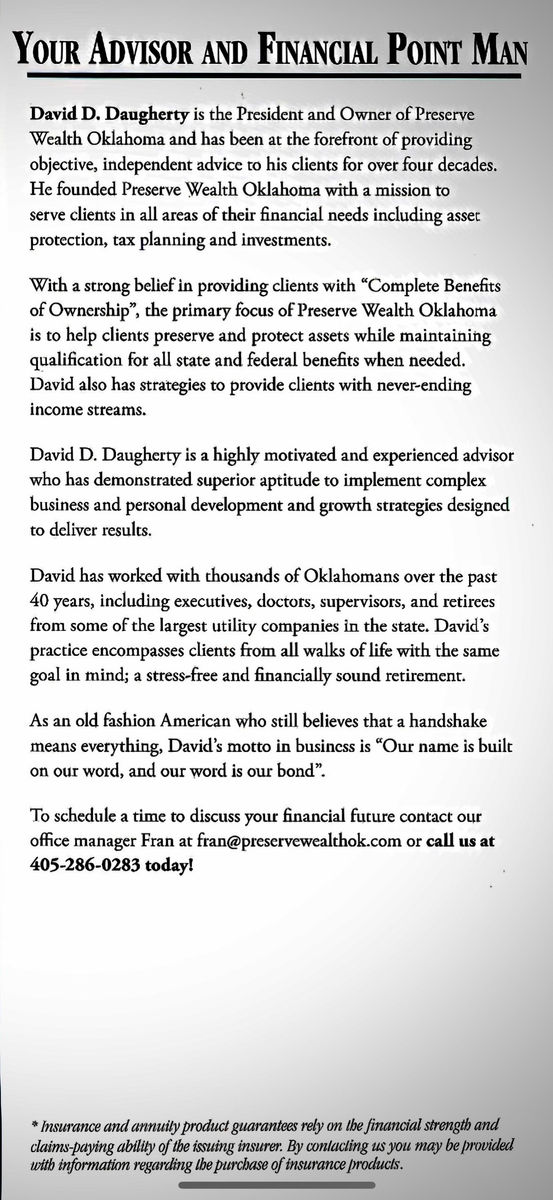 YOUR ADVISOR AND FINANCIAL POINT MAN

David D. Daugherty is the President and Owner of Preserve Wealth Oklahoma and has been at the forefront of providing objective, independent advice to his clients for over four decades. He founded Preserve Wealth Oklahoma with a mission to serve clients in all areas of their financial needs including asset protection, tax planning and investments.

With a strong belief in providing clients with "Complete Benefits of Ownership", the primary focus of Preserve Wealth Oklahoma is to help clients preserve and protect assets while maintaining qualification for all state and federal benefits when needed. David also has strategies to provide clients with never-ending income streams.

David D. Daugherty is a highly motivated and experienced advisor who has demonstrated superior aptitude to implement complex business and personal development and growth strategies designed to deliver results.

David has worked with thousands of Oklahomans over the past 40 years, including executives, doctors, supervisors, and retirees from some of the largest utility companies in the state. David's practice encompasses clients from all walks of life with the same goal in mind; a stress-free and financially sound retirement.

As an old fashion American who still believes that a handshake means everything, David's motto in business is "Our name is built on our word, and our word is our bond".

To schedule a time to discuss your financial future contact our office manager Fran at fran@preservewealthok.com or call us at 405-286-0283 today!

* Insurance and annuity product guarantees rely on the financial strength and claims-paying ability of the issuing insurer. By contacting us you may be provided with information regarding the purchase of insurance products.